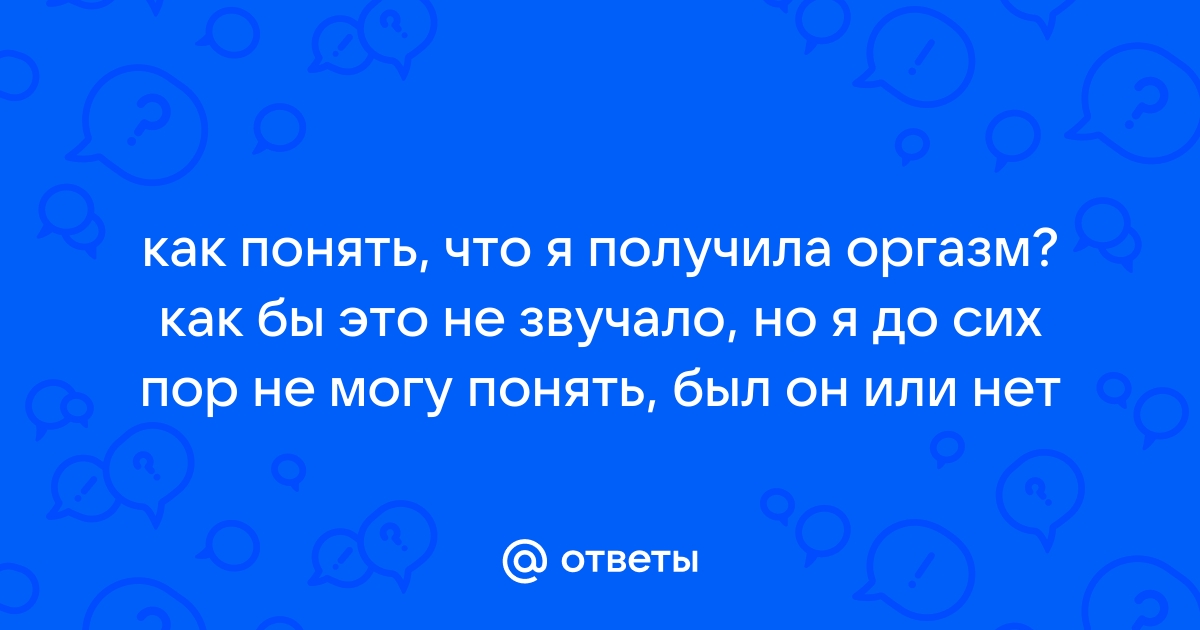 как понять, что я получила оргазм? как бы это не звучало, но я до сих пор не могу понять, был он или нет

@ ответы